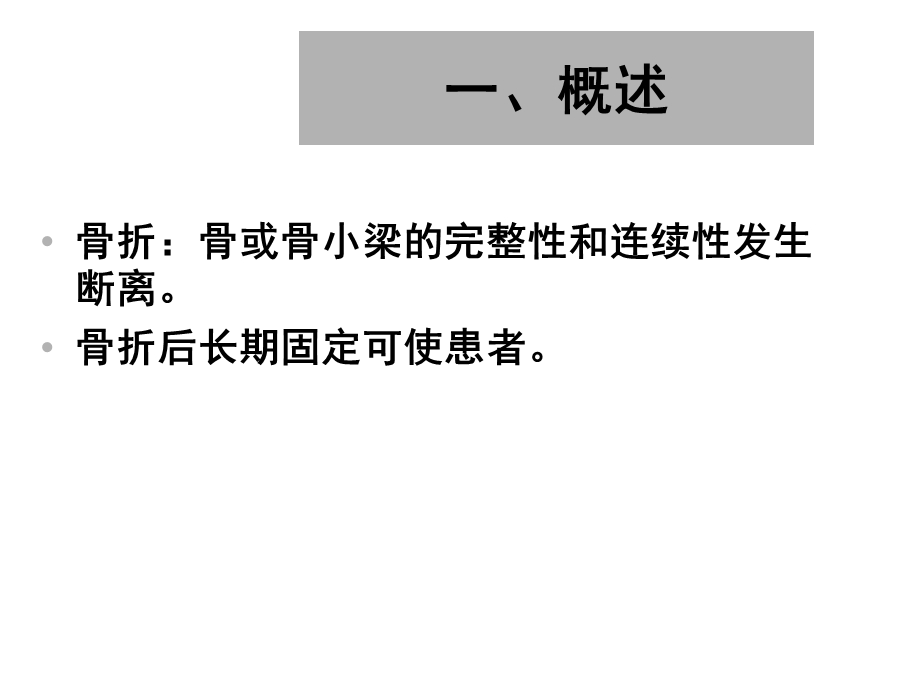 一、概述

• 骨折：骨或骨小梁的完整性和连续性发生断离。

• 骨折后长期固定可使患者。